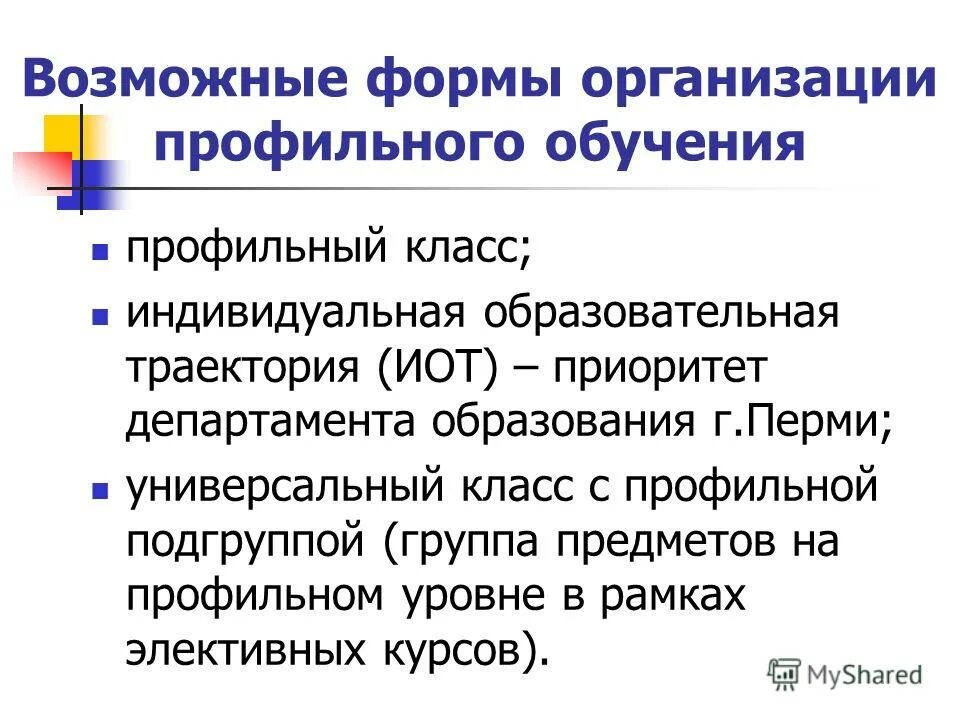 Возможные формы организации профильного обучения

• профильный класс;
• индивидуальная образовательная траектория (ИОТ) – приоритет департамента образования г.Перми;
• универсальный класс с профильной подгруппой (группа предметов на профильном уровне в рамках элективных курсов).

MyShared